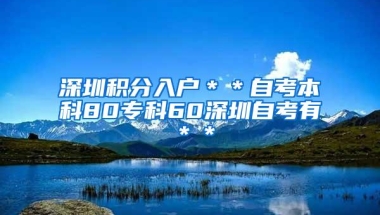 深圳积分入户＊＊自考本科80专科60深圳自考有＊＊